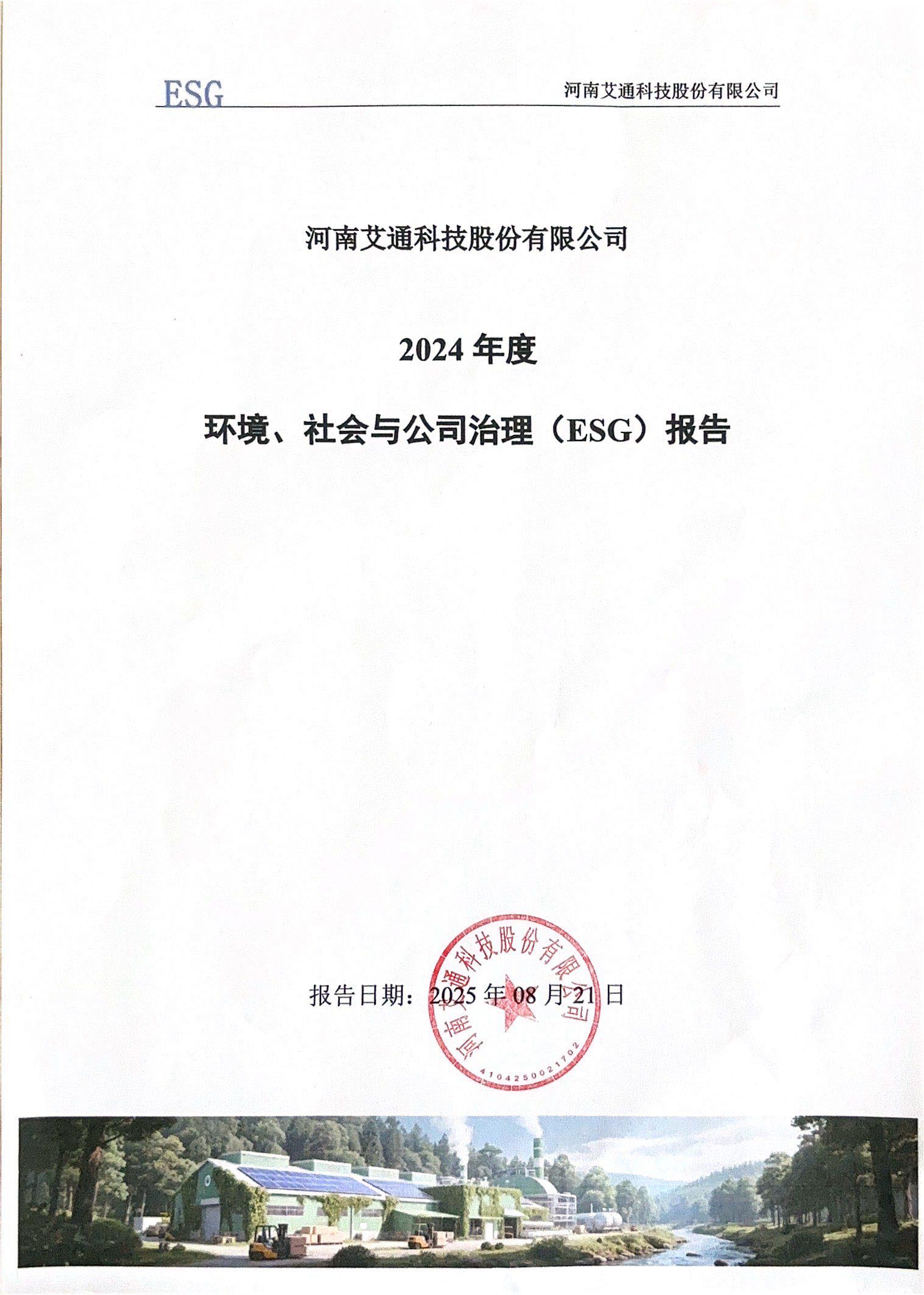 ESG 河南艾通科技股份有限公司

河南艾通科技股份有限公司

2024年度

环境、社会与公司治理（ESG）报告

报告日期：2025年08月21日

河南艾通科技股份有限公司

4104250021702